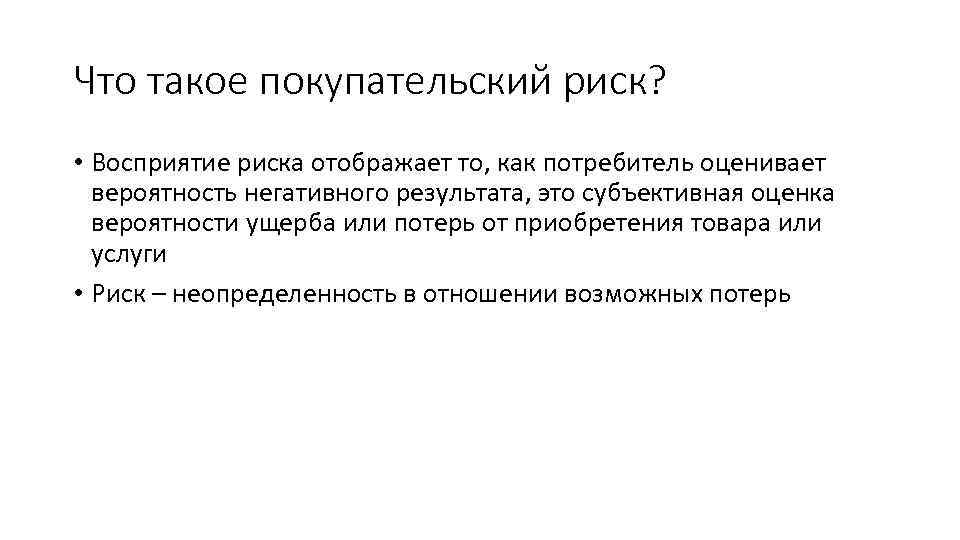 Что такое покупательский риск?

• Восприятие риска отображает то, как потребитель оценивает вероятность негативного результата, это субъективная оценка вероятности ущерба или потерь от приобретения товара или услуги

• Риск – неопределенность в отношении возможных потерь